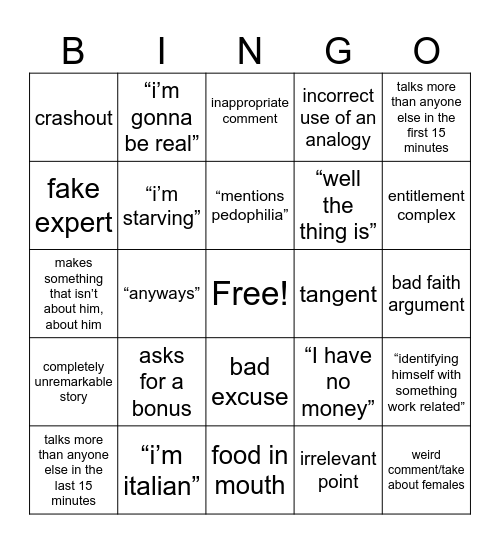 | B | I | N | G | O |
|---|---|---|---|---|
| crashout | “i’m gonna be real” | inappropriate comment | incorrect use of an analogy | talks more than anyone else in the first 15 minutes |
| fake expert | “i’m starving” | “mentions pedophilia” | “well the thing is” | entitlement complex |
| makes something that isn’t about him, about him | “anyways” | Free! | tangent | bad faith argument |
| completely unremarkable story | asks for a bonus | bad excuse | “I have no money” | “identifying himself with something work related” |
| talks more than anyone else in the last 15 minutes | “i’m italian” | food in mouth | irrelevant point | weird comment/take about females |